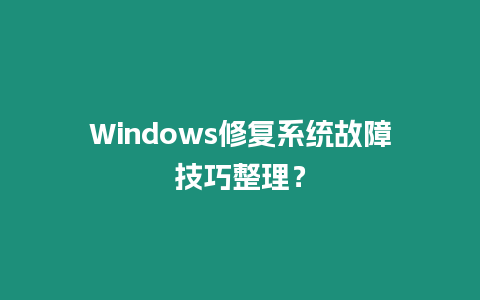 Windows修复系统故障技巧整理？